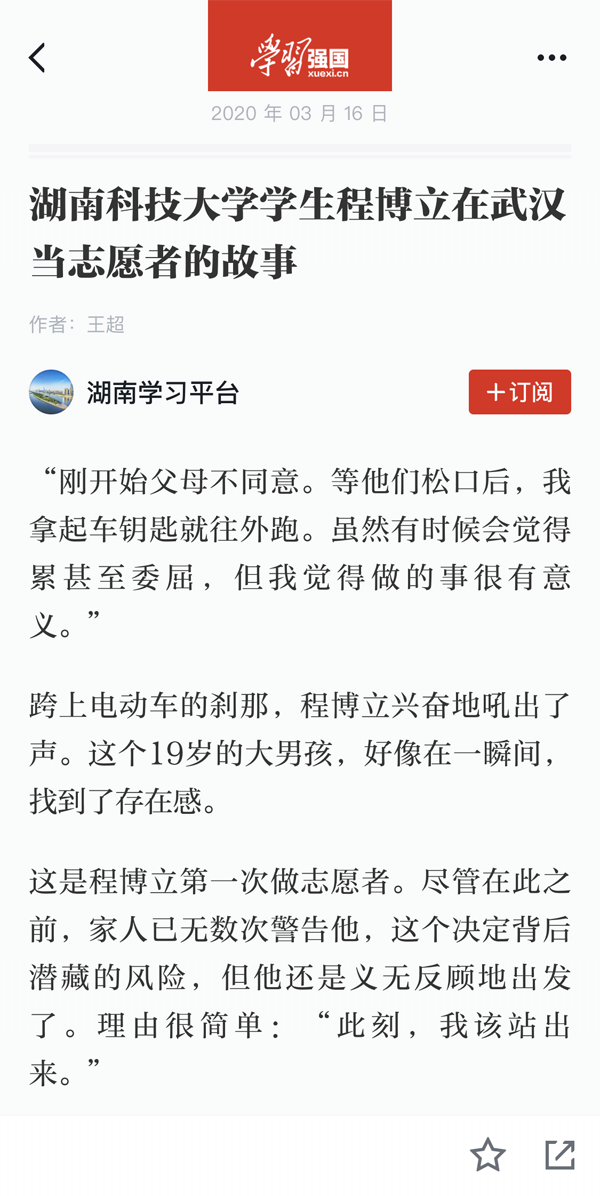 学习强国
xuexi.cn

2020 年 03 月 16 日

湖南科技大学学生程博立在武汉当志愿者的故事

作者：王超

湖南学习平台

＋订阅

“刚开始父母不同意。等他们松口后，我拿起车钥匙就往外跑。虽然有时候会觉得累甚至委屈，但我觉得做的事很有意义。”

跨上电动车的刹那，程博立兴奋地吼出了声。这个19岁的大男孩，好像在一瞬间，找到了存在感。

这是程博立第一次做志愿者。尽管在此之前，家人已无数次警告他，这个决定背后潜藏的风险，但他还是义无反顾地出发了。理由很简单：“此刻，我该站出来。”